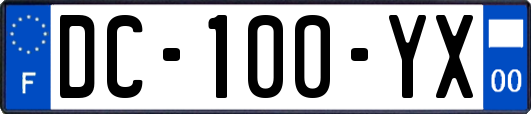 F
DC-100-YX
00